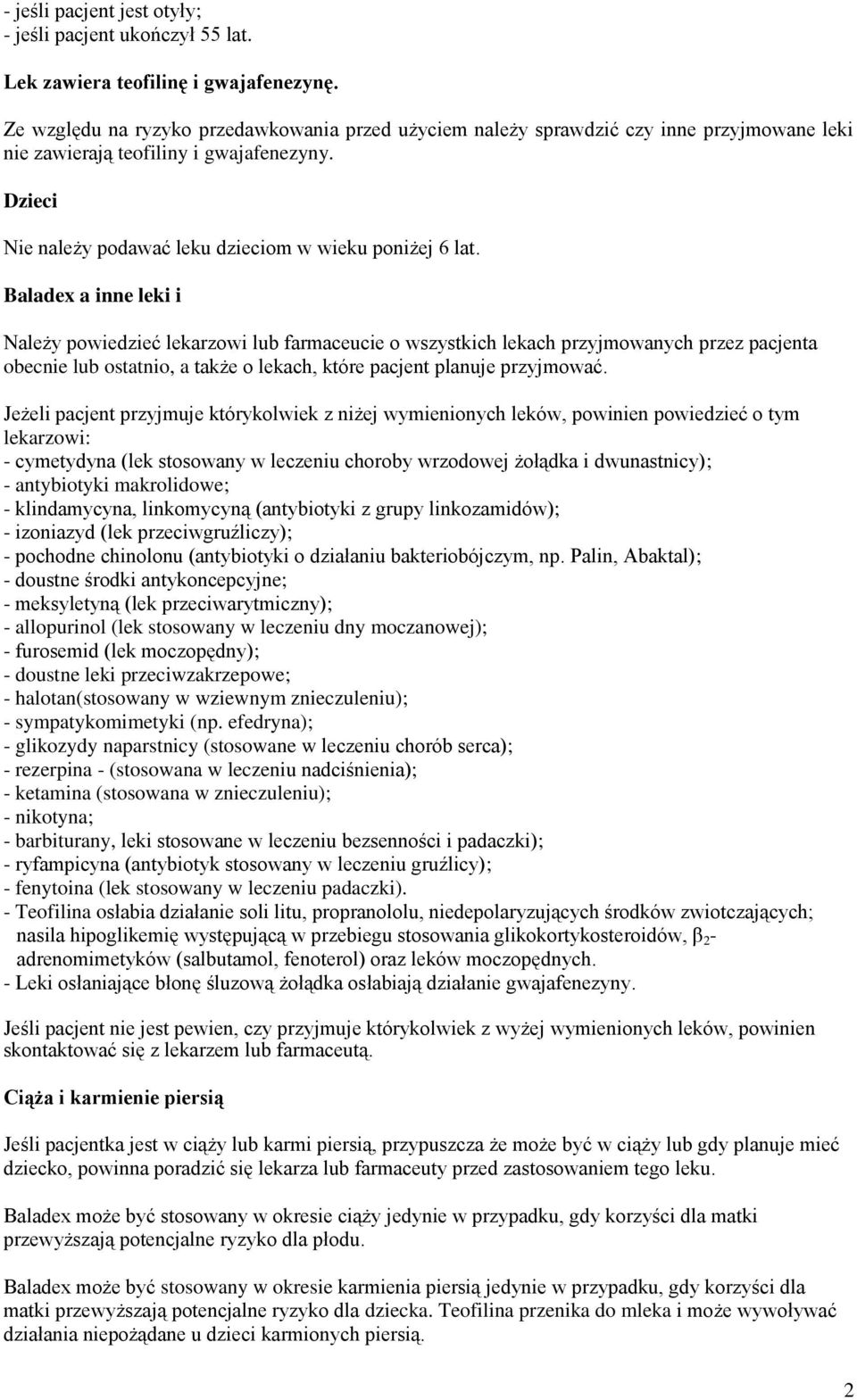 - jeśli pacjent jest otyły;
- jeśli pacjent ukończył 55 lat.

Lek zawiera teofilinę i gwajafenezynę.

Ze względu na ryzyko przedawkowania przed użyciem należy sprawdzić czy inne przyjmowane leki nie zawierają teofiliny i gwajafenezyny.

Dzieci

Nie należy podawać leku dzieciom w wieku poniżej 6 lat.

Baladex a inne leki i

Należy powiedzieć lekarzowi lub farmaceucie o wszystkich lekach przyjmowanych przez pacjenta obecnie lub ostatnio, a także o lekach, które pacjent planuje przyjmować.

Jeżeli pacjent przyjmuje którykolwiek z niżej wymienionych leków, powinien powiedzieć o tym lekarzowi:
- cymetydyna (lek stosowany w leczeniu choroby wrzodowej żołądka i dwunastnicy);
- antybiotyki makrolidowe;
- klindamycyna, linkomycyną (antybiotyki z grupy linkozamidów);
- izoniazyd (lek przeciwgruźliczy);
- pochodne chinolonu (antybiotyki o działaniu bakteriobójczym, np. Palin, Abaktal);
- doustne środki antykoncepcyjne;
- meksyletyną (lek przeciwarytmiczny);
- allopurinol (lek stosowany w leczeniu dny moczanowej);
- furosemid (lek moczopędny);
- doustne leki przeciwzakrzepowe;
- halotan(stosowany w wziewnym znieczuleniu);
- sympatykomimetyki (np. efedryna);
- glikozydy naparstnicy (stosowane w leczeniu chorób serca);
- rezerpina - (stosowana w leczeniu nadciśnienia);
- ketamina (stosowana w znieczuleniu);
- nikotyna;
- barbiturany, leki stosowane w leczeniu bezsenności i padaczki);
- ryfampicyna (antybiotyk stosowany w leczeniu gruźlicy);
- fenytoina (lek stosowany w leczeniu padaczki).
- Teofilina osłabia działanie soli litu, propranololu, niedepolaryzujących środków zwiotczających; nasila hipoglikemię występującą w przebiegu stosowania glikokortykosteroidów, $\beta_2$-adrenomimetyków (salbutamol, fenoterol) oraz leków moczopędnych.
- Leki osłaniające błonę śluzową żołądka osłabiają działanie gwajafenezyny.

Jeśli pacjent nie jest pewien, czy przyjmuje którykolwiek z wyżej wymienionych leków, powinien skontaktować się z lekarzem lub farmaceutą.

Ciąża i karmienie piersią

Jeśli pacjentka jest w ciąży lub karmi piersią, przypuszcza że może być w ciąży lub gdy planuje mieć dziecko, powinna poradzić się lekarza lub farmaceuty przed zastosowaniem tego leku.

Baladex może być stosowany w okresie ciąży jedynie w przypadku, gdy korzyści dla matki przewyższają potencjalne ryzyko dla płodu.

Baladex może być stosowany w okresie karmienia piersią jedynie w przypadku, gdy korzyści dla matki przewyższają potencjalne ryzyko dla dziecka. Teofilina przenika do mleka i może wywoływać działania niepożądane u dzieci karmionych piersią.

2